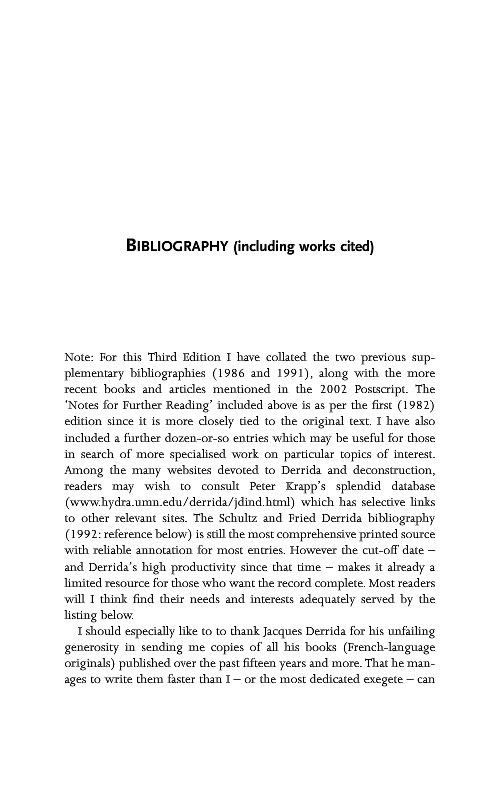 BIBLIOGRAPHY (including works cited)

Note: For this Third Edition I have collated the two previous supplementary bibliographies (1986 and 1991), along with the more recent books and articles mentioned in the 2002 Postscript. The 'Notes for Further Reading' included above is as per the first (1982) edition since it is more closely tied to the original text. I have also included a further dozen-or-so entries which may be useful for those in search of more specialised work on particular topics of interest. Among the many websites devoted to Derrida and deconstruction, readers may wish to consult Peter Krapp's splendid database (www.hydra.umn.edu/derrida/jdind.html) which has selective links to other relevant sites. The Schultz and Fried Derrida bibliography (1992: reference below) is still the most comprehensive printed source with reliable annotation for most entries. However the cut-off date – and Derrida's high productivity since that time – makes it already a limited resource for those who want the record complete. Most readers will I think find their needs and interests adequately served by the listing below.

I should especially like to to thank Jacques Derrida for his unfailing generosity in sending me copies of all his books (French-language originals) published over the past fifteen years and more. That he manages to write them faster than I – or the most dedicated exegete – can